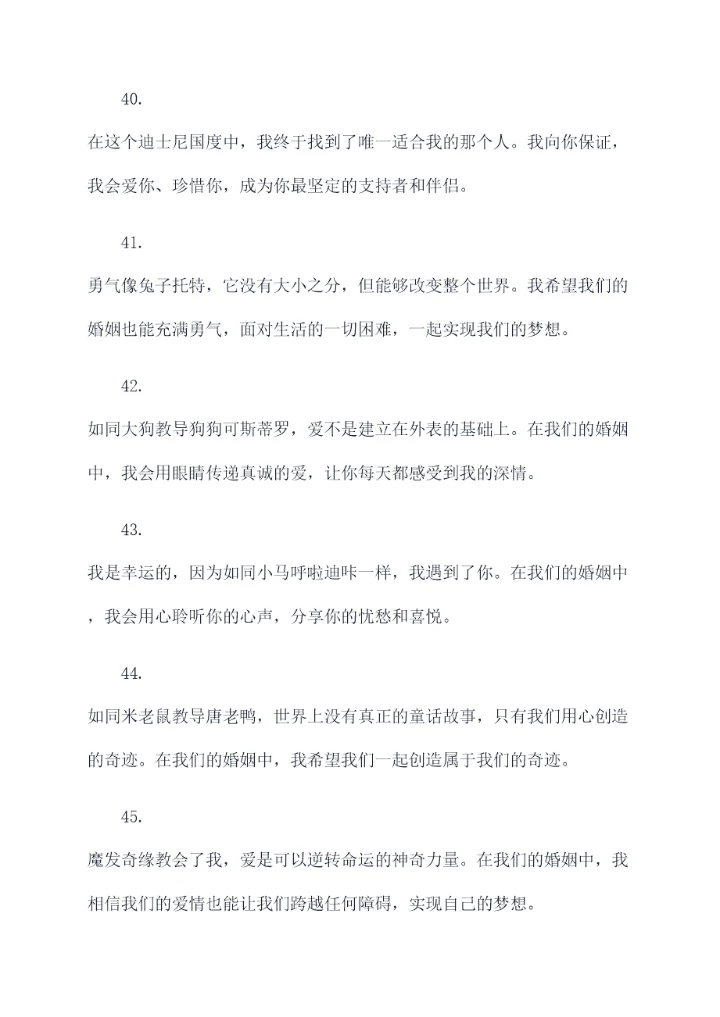 40.

在这个迪士尼国度中，我终于找到了唯一适合我的那个人。我向你保证，我会爱你、珍惜你，成为你最坚定的支持者和伴侣。

41.

勇气像兔子托特，它没有大小之分，但能够改变整个世界。我希望我们的婚姻也能充满勇气，面对生活的一切困难，一起实现我们的梦想。

42.

如同大狗教导狗狗可斯蒂罗，爱不是建立在外表的基础上。在我们的婚姻中，我会用眼睛传递真诚的爱，让你每天都感受到我的深情。

43.

我是幸运的，因为如同小马呼啦迪咔一样，我遇到了你。在我们的婚姻中，我会用心聆听你的心声，分享你的忧愁和喜悦。

44.

如同米老鼠教导唐老鸭，世界上没有真正的童话故事，只有我们用心创造的奇迹。在我们的婚姻中，我希望我们一起创造属于我们的奇迹。

45.

魔发奇缘教会了我，爱是可以逆转命运的神奇力量。在我们的婚姻中，我相信我们的爱情也能让我们跨越任何障碍，实现自己的梦想。